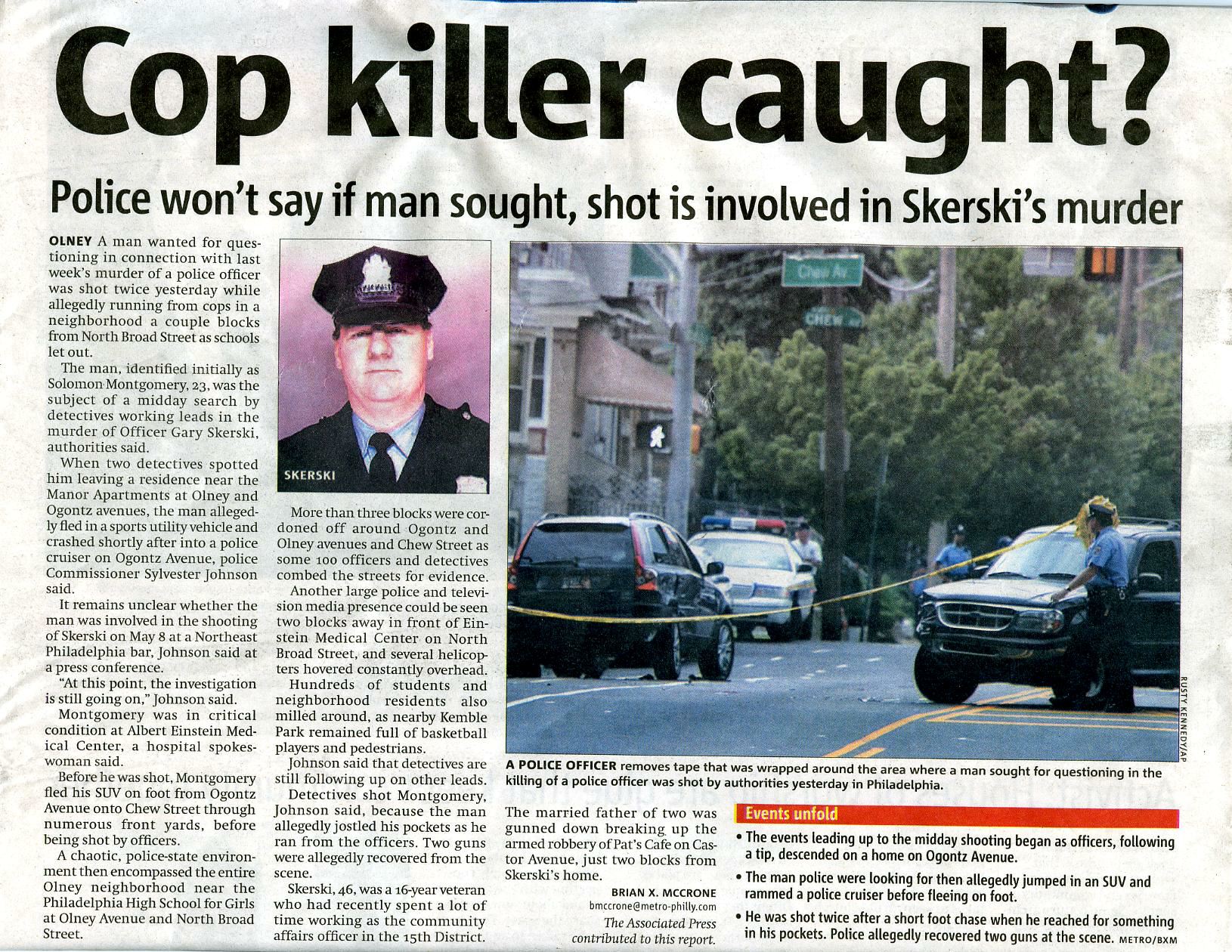 Cop killer caught?

Police won't say if man sought, shot is involved in Skerski's murder

OLNEY A man wanted for questioning in connection with last week's murder of a police officer was shot twice yesterday while allegedly running from cops in a neighborhood a couple blocks from North Broad Street as schools let out.

The man, identified initially as Solomon Montgomery, 23, was the subject of a midday search by detectives working leads in the murder of Officer Gary Skerski, authorities said.

When two detectives spotted him leaving a residence near the Manor Apartments at Olney and Ogontz avenues, the man allegedly fled in a sports utility vehicle and crashed shortly after into a police cruiser on Ogontz Avenue, police Commissioner Sylvester Johnson said.

It remains unclear whether the man was involved in the shooting of Skerski on May 8 at a Northeast Philadelphia bar, Johnson said at a press conference.

"At this point, the investigation is still going on," Johnson said.

Montgomery was in critical condition at Albert Einstein Medical Center, a hospital spokeswoman said.

Before he was shot, Montgomery fled his SUV on foot from Ogontz Avenue onto Chew Street through numerous front yards, before being shot by officers.

A chaotic, police-state environment then encompassed the entire Olney neighborhood near the Philadelphia High School for Girls at Olney Avenue and North Broad Street.

SKERSKI

More than three blocks were cordoned off around Ogontz and Olney avenues and Chew Street as some 100 officers and detectives combed the streets for evidence.

Another large police and television media presence could be seen two blocks away in front of Einstein Medical Center on North Broad Street, and several helicopters hovered constantly overhead.

Hundreds of students and neighborhood residents also milled around, as nearby Kemble Park remained full of basketball players and pedestrians.

Johnson said that detectives are still following up on other leads.

Detectives shot Montgomery, Johnson said, because the man allegedly jostled his pockets as he ran from the officers. Two guns were allegedly recovered from the scene.

Skerski, 46, was a 16-year veteran who had recently spent a lot of time working as the community affairs officer in the 15th District.

Chew Av

CHEW

RUSTY KENNEDY/AP

A POLICE OFFICER removes tape that was wrapped around the area where a man sought for questioning in the killing of a police officer was shot by authorities yesterday in Philadelphia.

The married father of two was gunned down breaking up the armed robbery of Pat's Cafe on Castor Avenue, just two blocks from Skerski's home.

BRIAN X. MCCRONE
bmccrone@metro-philly.com
The Associated Press contributed to this report.

Events unfold

• The events leading up to the midday shooting began as officers, following a tip, descended on a home on Ogontz Avenue.

• The man police were looking for then allegedly jumped in an SUV and rammed a police cruiser before fleeing on foot.

• He was shot twice after a short foot chase when he reached for something in his pockets. Police allegedly recovered two guns at the scene. METRO/BXM